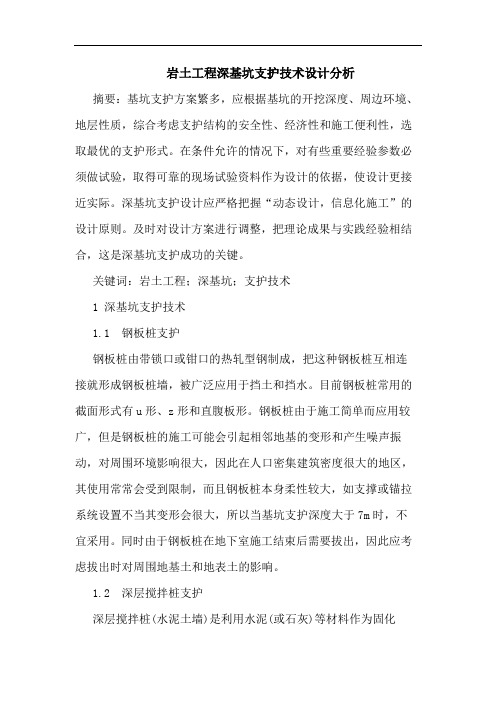 岩土工程深基坑支护技术设计分析

摘要：基坑支护方案繁多，应根据基坑的开挖深度、周边环境、地层性质，综合考虑支护结构的安全性、经济性和施工便利性，选取最优的支护形式。在条件允许的情况下，对有些重要经验参数必须做试验，取得可靠的现场试验资料作为设计的依据，使设计更接近实际。深基坑支护设计应严格把握“动态设计，信息化施工”的设计原则。及时对设计方案进行调整，把理论成果与实践经验相结合，这是深基坑支护成功的关键。

关键词：岩土工程；深基坑；支护技术

1 深基坑支护技术

1.1 钢板桩支护

钢板桩由带锁口或钳口的热轧型钢制成，把这种钢板桩互相连接就形成钢板桩墙，被广泛应用于挡土和挡水。目前钢板桩常用的截面形式有 u 形、z 形和直腹板形。钢板桩由于施工简单而应用较广，但是钢板桩的施工可能会引起相邻地基的变形和产生噪声振动，对周围环境影响很大，因此在人口密集建筑密度很大的地区，其使用常常会受到限制，而且钢板桩本身柔性较大，如支撑或锚拉系统设置不当其变形会很大，所以当基坑支护深度大于 7m 时，不宜采用。同时由于钢板桩在地下室施工结束后需要拔出，因此应考虑拔出时对周围地基土和地表土的影响。

1.2 深层搅拌桩支护

深层搅拌桩(水泥土墙)是利用水泥(或石灰)等材料作为固化